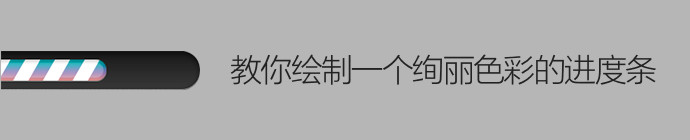 教你绘制一个绚丽色彩的进度条